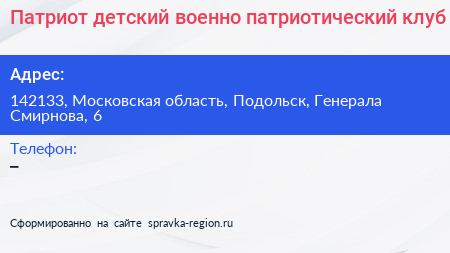 Патриот детский военно патриотический клуб

Адрес:

142133, Московская область, Подольск, Генерала Смирнова, 6

Телефон:

–

Сформированно на сайте spravka-region.ru